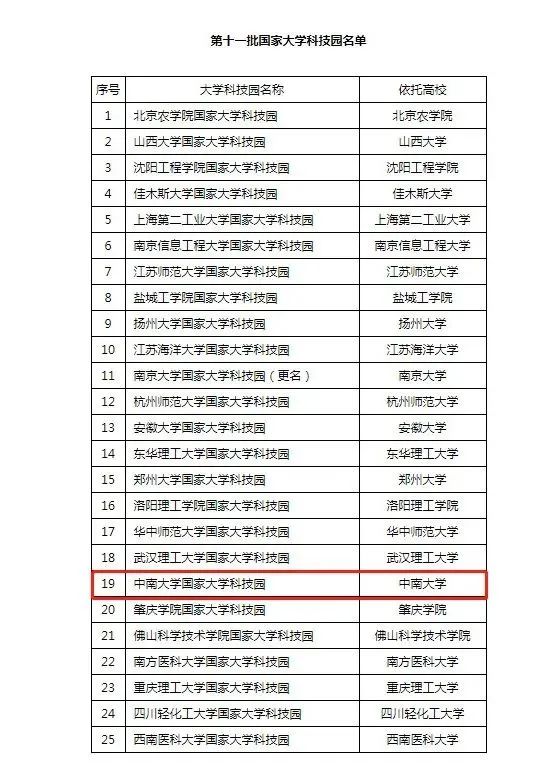 第十一批国家大学科技园名单

| 序号 | 大学科技园名称 | 依托高校 |
|---|---|---|
| 1 | 北京农学院国家大学科技园 | 北京农学院 |
| 2 | 山西大学国家大学科技园 | 山西大学 |
| 3 | 沈阳工程学院国家大学科技园 | 沈阳工程学院 |
| 4 | 佳木斯大学国家大学科技园 | 佳木斯大学 |
| 5 | 上海第二工业大学国家大学科技园 | 上海第二工业大学 |
| 6 | 南京信息工程大学国家大学科技园 | 南京信息工程大学 |
| 7 | 江苏师范大学国家大学科技园 | 江苏师范大学 |
| 8 | 盐城工学院国家大学科技园 | 盐城工学院 |
| 9 | 扬州大学国家大学科技园 | 扬州大学 |
| 10 | 江苏海洋大学国家大学科技园 | 江苏海洋大学 |
| 11 | 南京大学国家大学科技园（更名） | 南京大学 |
| 12 | 杭州师范大学国家大学科技园 | 杭州师范大学 |
| 13 | 安徽大学国家大学科技园 | 安徽大学 |
| 14 | 东华理工大学国家大学科技园 | 东华理工大学 |
| 15 | 郑州大学国家大学科技园 | 郑州大学 |
| 16 | 洛阳理工学院国家大学科技园 | 洛阳理工学院 |
| 17 | 华中师范大学国家大学科技园 | 华中师范大学 |
| 18 | 武汉理工大学国家大学科技园 | 武汉理工大学 |
| 19 | 中南大学国家大学科技园 | 中南大学 |
| 20 | 肇庆学院国家大学科技园 | 肇庆学院 |
| 21 | 佛山科学技术学院国家大学科技园 | 佛山科学技术学院 |
| 22 | 南方医科大学国家大学科技园 | 南方医科大学 |
| 23 | 重庆理工大学国家大学科技园 | 重庆理工大学 |
| 24 | 四川轻化工大学国家大学科技园 | 四川轻化工大学 |
| 25 | 西南医科大学国家大学科技园 | 西南医科大学 |